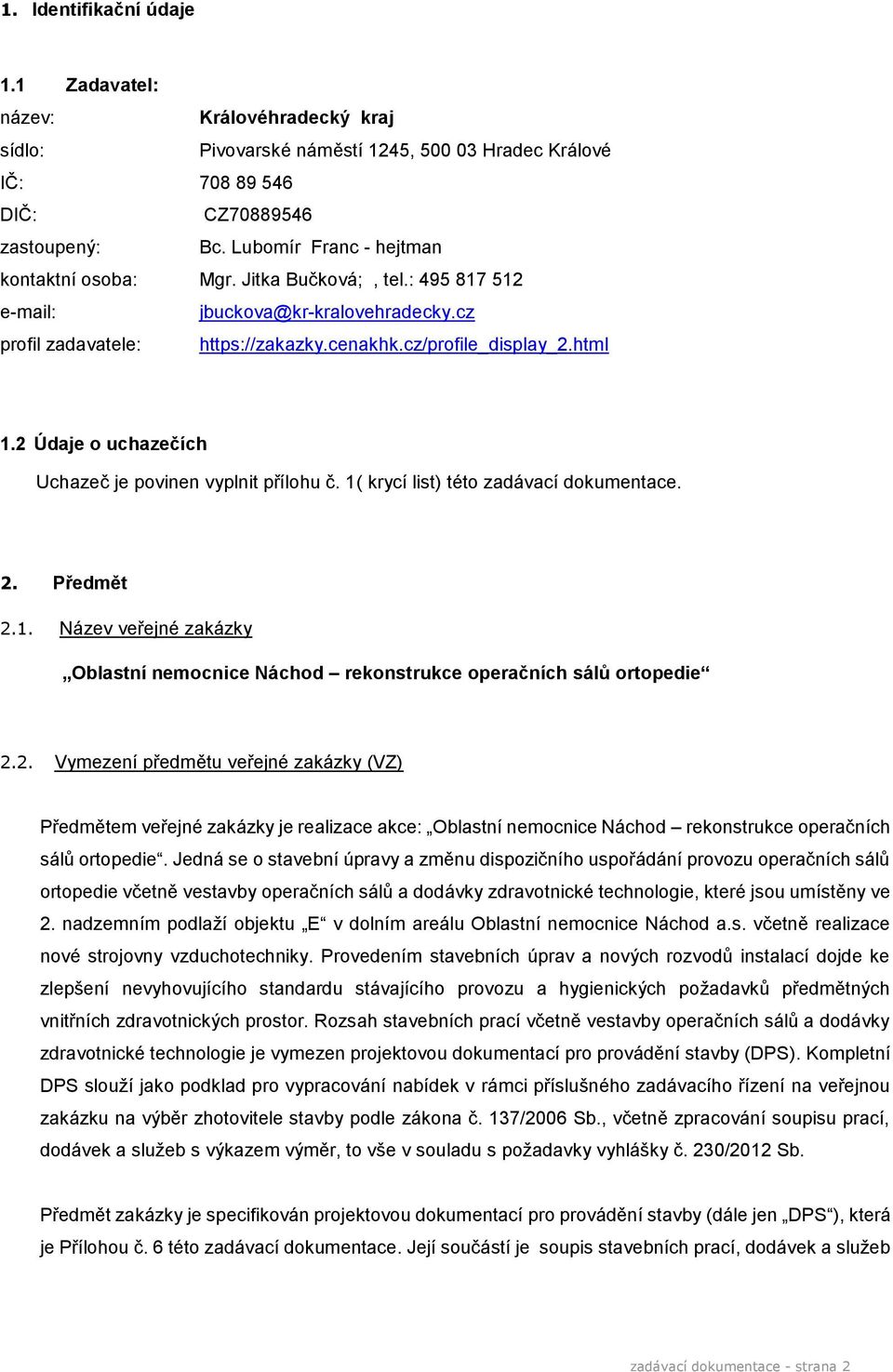 1. Identifikační údaje

1.1 Zadavatel:

název: Královéhradecký kraj
sídlo: Pivovarské náměstí 1245, 500 03 Hradec Králové
IČ: 708 89 546
DIČ: CZ70889546
zastoupený: Bc. Lubomír Franc - hejtman
kontaktní osoba: Mgr. Jitka Bučková; , tel.: 495 817 512
e-mail: jbuckova@kr-kralovehradecky.cz
profil zadavatele: https://zakazky.cenakhk.cz/profile_display_2.html

1.2 Údaje o uchazečích

Uchazeč je povinen vyplnit přílohu č. 1( krycí list) této zadávací dokumentace.

2. Předmět

2.1. Název veřejné zakázky

„Oblastní nemocnice Náchod – rekonstrukce operačních sálů ortopedie“

2.2. Vymezení předmětu veřejné zakázky (VZ)

Předmětem veřejné zakázky je realizace akce: „Oblastní nemocnice Náchod – rekonstrukce operačních sálů ortopedie“. Jedná se o stavební úpravy a změnu dispozičního uspořádání provozu operačních sálů ortopedie včetně vestavby operačních sálů a dodávky zdravotnické technologie, které jsou umístěny ve 2. nadzemním podlaží objektu „E“ v dolním areálu Oblastní nemocnice Náchod a.s. včetně realizace nové strojovny vzduchotechniky. Provedením stavebních úprav a nových rozvodů instalací dojde ke zlepšení nevyhovujícího standardu stávajícího provozu a hygienických požadavků předmětných vnitřních zdravotnických prostor. Rozsah stavebních prací včetně vestavby operačních sálů a dodávky zdravotnické technologie je vymezen projektovou dokumentací pro provádění stavby (DPS). Kompletní DPS slouží jako podklad pro vypracování nabídek v rámci příslušného zadávacího řízení na veřejnou zakázku na výběr zhotovitele stavby podle zákona č. 137/2006 Sb., včetně zpracování soupisu prací, dodávek a služeb s výkazem výměr, to vše v souladu s požadavky vyhlášky č. 230/2012 Sb.

Předmět zakázky je specifikován projektovou dokumentací pro provádění stavby (dále jen „DPS“), která je Přílohou č. 6 této zadávací dokumentace. Její součástí je soupis stavebních prací, dodávek a služeb

zadávací dokumentace - strana 2